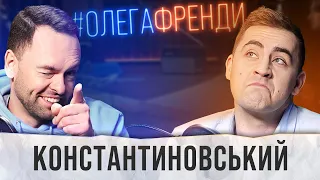 #ОЛЕГАФРЕНДИ

КОНСТАНТИНОВСЬКИЙ